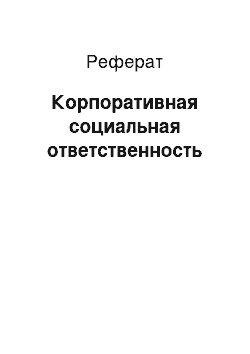 Реферат

Корпоративная социальная ответственность